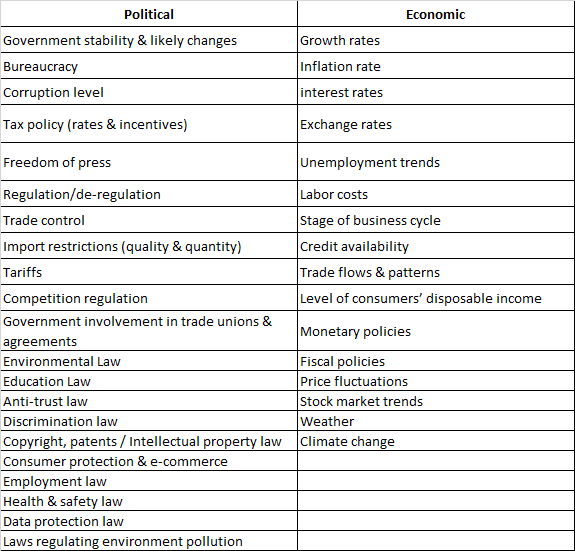 | Political | Economic |
|---|---|
| Government stability & likely changes | Growth rates |
| Bureaucracy | Inflation rate |
| Corruption level | interest rates |
| Tax policy (rates & incentives) | Exchange rates |
| Freedom of press | Unemployment trends |
| Regulation/de-regulation | Labor costs |
| Trade control | Stage of business cycle |
| Import restrictions (quality & quantity) | Credit availability |
| Tariffs | Trade flows & patterns |
| Competition regulation | Level of consumers' disposable income |
| Government involvement in trade unions & agreements | Monetary policies |
| Environmental Law | Fiscal policies |
| Education Law | Price fluctuations |
| Anti-trust law | Stock market trends |
| Discrimination law | Weather |
| Copyright, patents / Intellectual property law | Climate change |
| Consumer protection & e-commerce | |
| Employment law | |
| Health & safety law | |
| Data protection law | |
| Laws regulating environment pollution | |